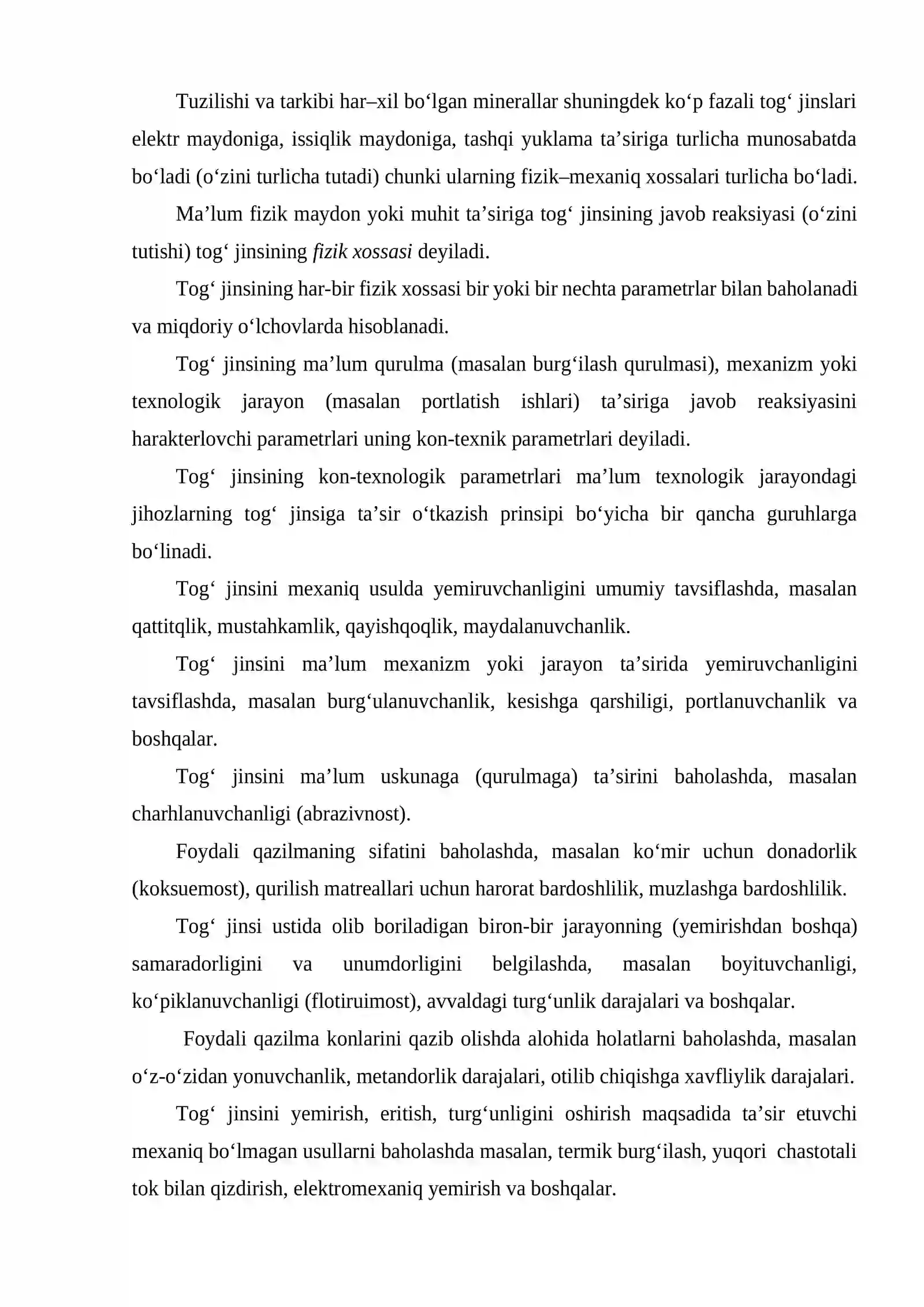 Tuzilishi va tarkibi har–xil bo'lgan minerallar shuningdek ko'p fazali tog' jinslari elektr maydoniga, issiqlik maydoniga, tashqi yuklama ta'siriga turlicha munosabatda bo'ladi (o'zini turlicha tutadi) chunki ularning fizik–mexaniq xossalari turlicha bo'ladi.

Ma'lum fizik maydon yoki muhit ta'siriga tog' jinsining javob reaksiyasi (o'zini tutishi) tog' jinsining fizik xossasi deyiladi.

Tog' jinsining har-bir fizik xossasi bir yoki bir nechta parametrlar bilan baholanadi va miqdoriy o'lchovlarda hisoblanadi.

Tog' jinsining ma'lum qurulma (masalan burg'ilash qurulmasi), mexanizm yoki texnologik jarayon (masalan portlatish ishlari) ta'siriga javob reaksiyasini harakterlovchi parametrlari uning kon-texnik parametrlari deyiladi.

Tog' jinsining kon-texnologik parametrlari ma'lum texnologik jarayondagi jihozlarning tog' jinsiga ta'sir o'tkazish prinsipi bo'yicha bir qancha guruhlarga bo'linadi.

Tog' jinsini mexaniq usulda yemiruvchanligini umumiy tavsiflashda, masalan qattitqlik, mustahkamlik, qayishqoqlik, maydalanuvchanlik.

Tog' jinsini ma'lum mexanizm yoki jarayon ta'sirida yemiruvchanligini tavsiflashda, masalan burg'ulanuvchanlik, kesishga qarshiligi, portlanuvchanlik va boshqalar.

Tog' jinsini ma'lum uskunaga (qurulmaga) ta'sirini baholashda, masalan charhlanuvchanligi (abrazivnost).

Foydali qazilmaning sifatini baholashda, masalan ko'mir uchun donadorlik (koksuemost), qurilish matreallari uchun harorat bardoshlilik, muzlashga bardoshlilik.

Tog' jinsi ustida olib boriladigan biron-bir jarayonning (yemirishdan boshqa) samaradorligini va unumdorligini belgilashda, masalan boyituvchanligi, ko'piklanuvchanligi (flotiruimost), avvaldagi turg'unlik darajalari va boshqalar.

Foydali qazilma konlarini qazib olishda alohida holatlarni baholashda, masalan o'z-o'zidan yonuvchanlik, metandorlik darajalari, otilib chiqishga xavfliylik darajalari.

Tog' jinsini yemirish, eritish, turg'unligini oshirish maqsadida ta'sir etuvchi mexaniq bo'lmagan usullarni baholashda masalan, termik burg'ilash, yuqori chastotali tok bilan qizdirish, elektromexaniq yemirish va boshqalar.